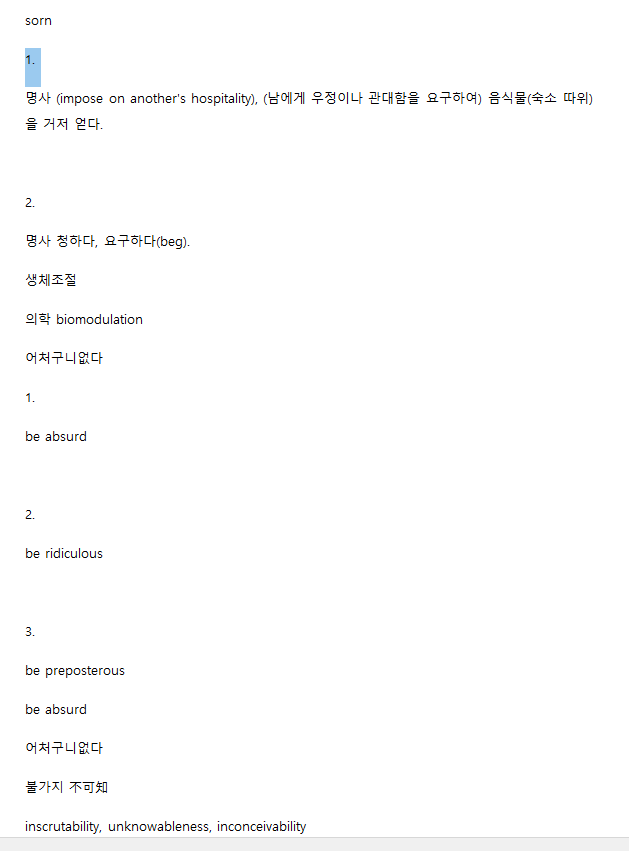 sorn

1.

명사 (impose on another's hospitality), (남에게 우정이나 관대함을 요구하여) 음식물(숙소 따위)을 거저 얻다.

2.

명사 청하다, 요구하다(beg).

생체조절

의학 biomodulation

어처구니없다

1.

be absurd

2.

be ridiculous

3.

be preposterous

be absurd

어처구니없다

불가지 不可知

inscrutability, unknowableness, inconceivability